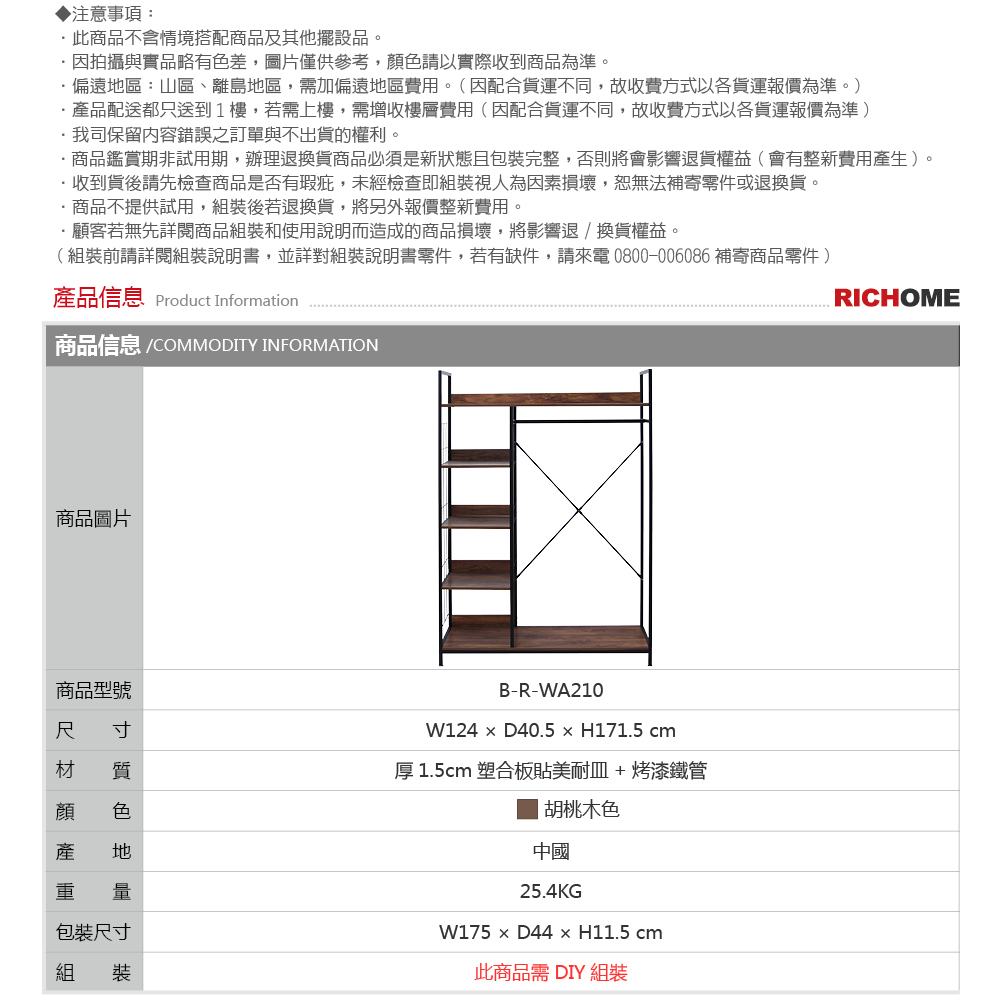 ◆注意事項：
・此商品不含情境搭配商品及其他擺設品。
・因拍攝與實品略有色差，圖片僅供參考，顏色請以實際收到商品為準。
・偏遠地區：山區、離島地區，需加偏遠地區費用。（因配合貨運不同，故收費方式以各貨運報價為準。）
・產品配送都只送到 1 樓，若需上樓，需增收樓層費用（因配合貨運不同，故收費方式以各貨運報價為準）
・我司保留內容錯誤之訂單與不出貨的權利。
・商品鑑賞期非試用期，辦理退換貨商品必須是新狀態且包裝完整，否則將會影響退貨權益（會有整新費用產生）。
・收到貨後請先檢查商品是否有瑕疵，未經檢查即組裝視人為因素損壞，恕無法補寄零件或退換貨。
・商品不提供試用，組裝後若退換貨，將另外報價整新費用。
・顧客若無先詳閱商品組裝和使用說明而造成的商品損壞，將影響退／換貨權益。
（組裝前請詳閱組裝說明書，並詳對組裝說明書零件，若有缺件，請來電 0800-006086 補寄商品零件）

產品信息 Product Information RICHOME

商品信息 /COMMODITY INFORMATION

| 商品圖片 | |
|---|---|
| 商品型號 | B-R-WA210 |
| 尺 寸 | W124 × D40.5 × H171.5 cm |
| 材 質 | 厚 1.5cm 塑合板貼美耐皿 + 烤漆鐵管 |
| 顏 色 | 胡桃木色 |
| 產 地 | 中國 |
| 重 量 | 25.4KG |
| 包裝尺寸 | W175 × D44 × H11.5 cm |
| 組 裝 | 此商品需 DIY 組裝 |